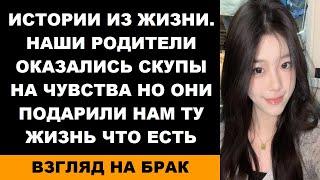 ИСТОРИИ ИЗ ЖИЗНИ. НАШИ РОДИТЕЛИ ОКАЗАЛИСЬ СКУПЫ НА ЧУВСТВА НО ОНИ ПОДАРИЛИ НАМ ТУ ЖИЗНЬ ЧТО ЕСТЬ

ВЗГЛЯД НА БРАК